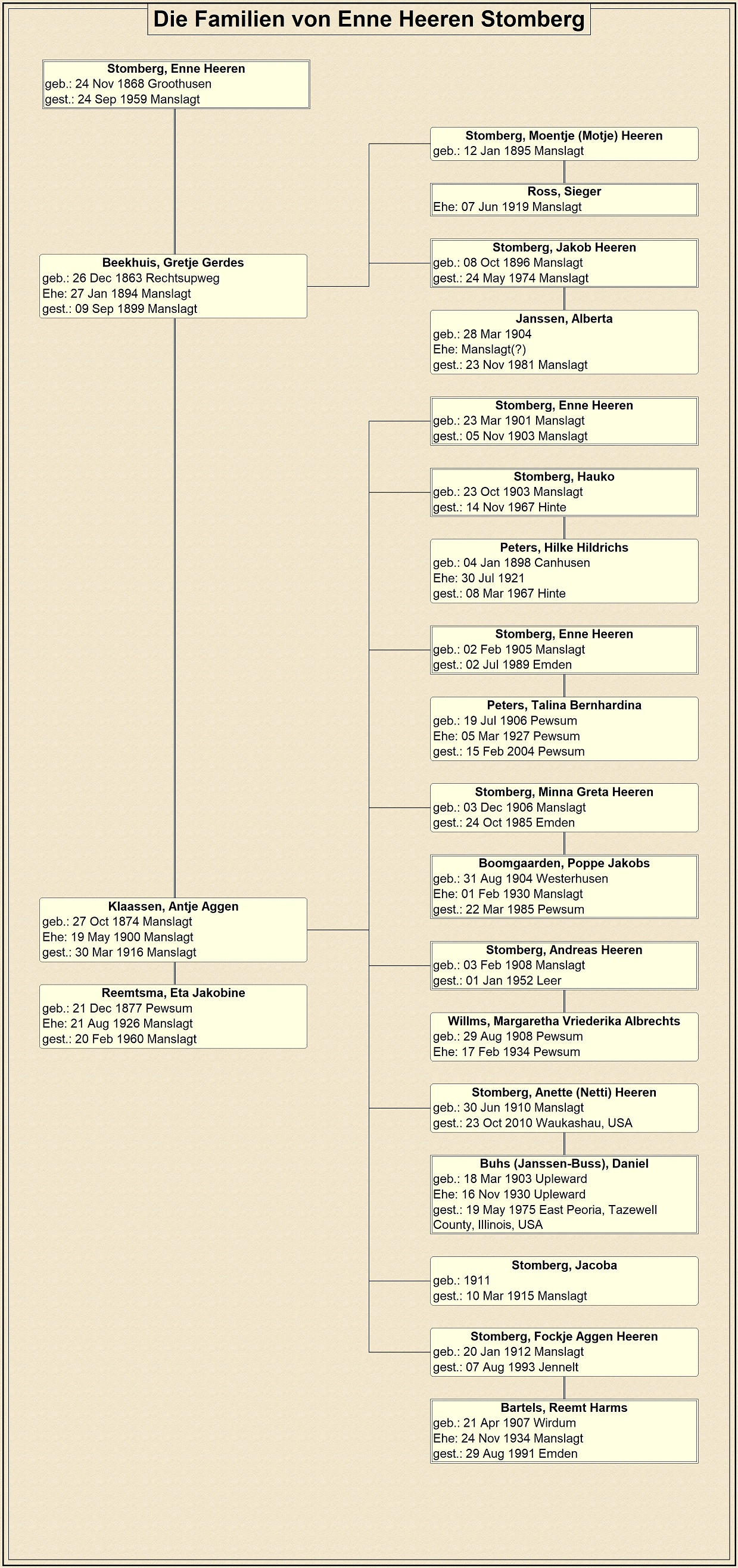 Die Familien von Enne Heeren Stomberg

Stomberg, Enne Heeren
geb.: 24 Nov 1868 Groothusen
gest.: 24 Sep 1959 Manslagt

Beekhuis, Gretje Gerdes
geb.: 26 Dec 1863 Rechtsupweg
Ehe: 27 Jan 1894 Manslagt
gest.: 09 Sep 1899 Manslagt

Klaassen, Antje Aggen
geb.: 27 Oct 1874 Manslagt
Ehe: 19 May 1900 Manslagt
gest.: 30 Mar 1916 Manslagt

Reemtsma, Eta Jakobine
geb.: 21 Dec 1877 Pewsum
Ehe: 21 Aug 1926 Manslagt
gest.: 20 Feb 1960 Manslagt

Stomberg, Moentje (Motje) Heeren
geb.: 12 Jan 1895 Manslagt

Ross, Sieger
Ehe: 07 Jun 1919 Manslagt

Stomberg, Jakob Heeren
geb.: 08 Oct 1896 Manslagt
gest.: 24 May 1974 Manslagt

Janssen, Alberta
geb.: 28 Mar 1904
Ehe: Manslagt(?)
gest.: 23 Nov 1981 Manslagt

Stomberg, Enne Heeren
geb.: 23 Mar 1901 Manslagt
gest.: 05 Nov 1903 Manslagt

Stomberg, Hauko
geb.: 23 Oct 1903 Manslagt
gest.: 14 Nov 1967 Hinte

Peters, Hilke Hildrichs
geb.: 04 Jan 1898 Canhusen
Ehe: 30 Jul 1921
gest.: 08 Mar 1967 Hinte

Stomberg, Enne Heeren
geb.: 02 Feb 1905 Manslagt
gest.: 02 Jul 1989 Emden

Peters, Talina Bernhardina
geb.: 19 Jul 1906 Pewsum
Ehe: 05 Mar 1927 Pewsum
gest.: 15 Feb 2004 Pewsum

Stomberg, Minna Greta Heeren
geb.: 03 Dec 1906 Manslagt
gest.: 24 Oct 1985 Emden

Boomgaarden, Poppe Jakobs
geb.: 31 Aug 1904 Westerhusen
Ehe: 01 Feb 1930 Manslagt
gest.: 22 Mar 1985 Pewsum

Stomberg, Andreas Heeren
geb.: 03 Feb 1908 Manslagt
gest.: 01 Jan 1952 Leer

Willms, Margaretha Vriederika Albrechts
geb.: 29 Aug 1908 Pewsum
Ehe: 17 Feb 1934 Pewsum

Stomberg, Anette (Netti) Heeren
geb.: 30 Jun 1910 Manslagt
gest.: 23 Oct 2010 Waukashau, USA

Buhs (Janssen-Buss), Daniel
geb.: 18 Mar 1903 Upleward
Ehe: 16 Nov 1930 Upleward
gest.: 19 May 1975 East Peoria, Tazewell County, Illinois, USA

Stomberg, Jacoba
geb.: 1911
gest.: 10 Mar 1915 Manslagt

Stomberg, Fockje Aggen Heeren
geb.: 20 Jan 1912 Manslagt
gest.: 07 Aug 1993 Jennelt

Bartels, Reemt Harms
geb.: 21 Apr 1907 Wirdum
Ehe: 24 Nov 1934 Manslagt
gest.: 29 Aug 1991 Emden